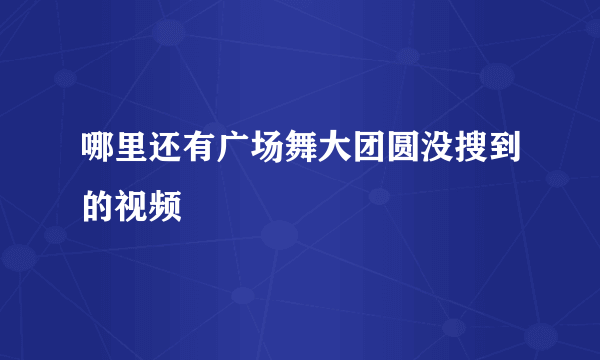 哪里还有广场舞大团圆没搜到的视频